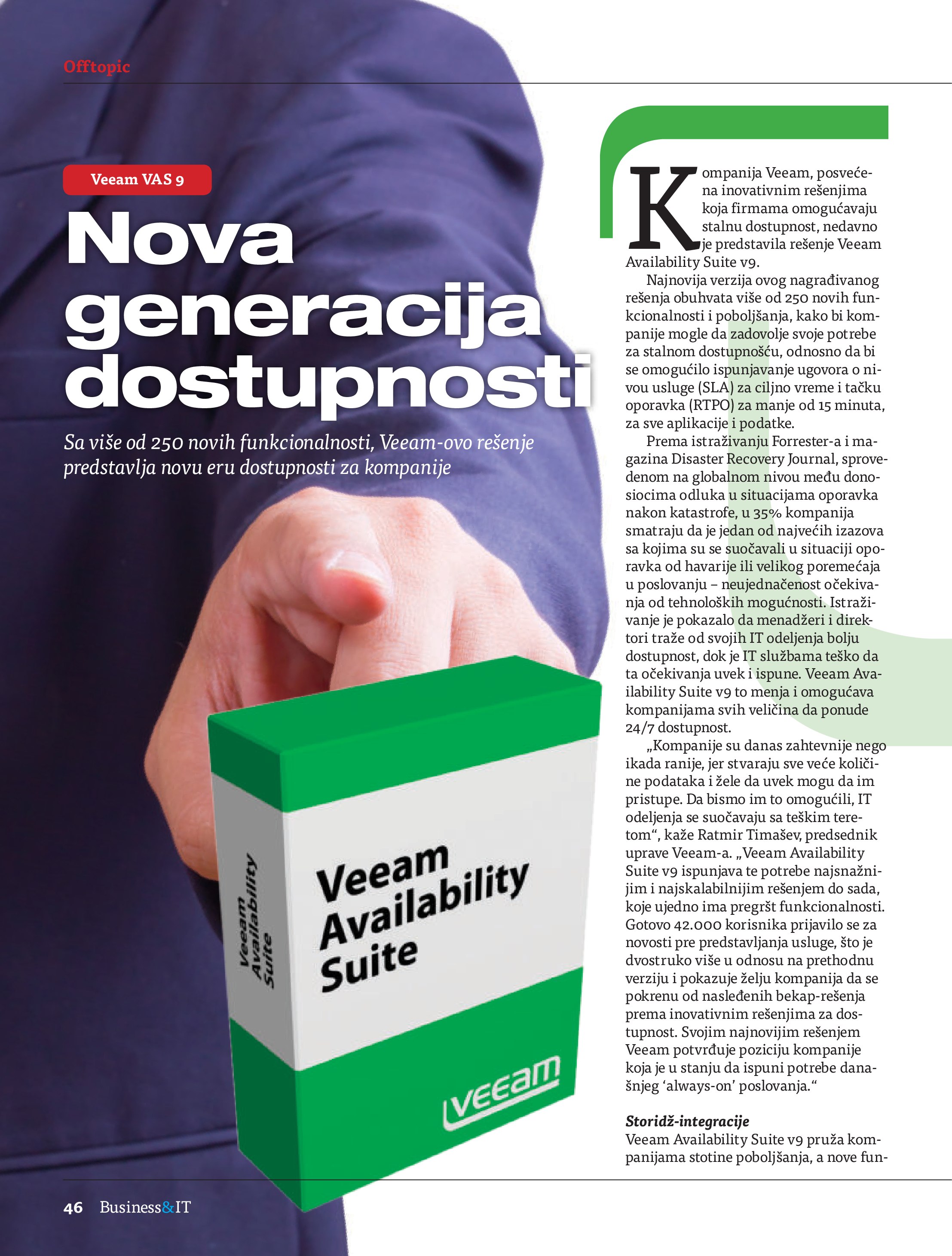 Offtopic

Veeam VAS 9

Nova generacija dostupnosti

Sa više od 250 novih funkcionalnosti, Veeam-ovo rešenje predstavlja novu eru dostupnosti za kompanije

Veeam Availability Suite

Veeam Availability Suite

veeam

Kompanija Veeam, posvećena inovativnim rešenjima koja firmama omogućavaju stalnu dostupnost, nedavno je predstavila rešenje Veeam Availability Suite v9.

Najnovija verzija ovog nagrađivanog rešenja obuhvata više od 250 novih funkcionalnosti i poboljšanja, kako bi kompanije mogle da zadovolje svoje potrebe za stalnom dostupnošću, odnosno da bi se omogućilo ispunjavanje ugovora o nivou usluge (SLA) za ciljno vreme i tačku oporavka (RTPO) za manje od 15 minuta, za sve aplikacije i podatke.

Prema istraživanju Forrester-a i magazina Disaster Recovery Journal, sprovedenom na globalnom nivou među donosiocima odluka u situacijama oporavka nakon katastrofe, u 35% kompanija smatraju da je jedan od najvećih izazova sa kojima su se suočavali u situaciji oporavka od havarije ili velikog poremećaja u poslovanju – neujednačenost očekivanja od tehnoloških mogućnosti. Istraživanje je pokazalo da menadžeri i direktori traže od svojih IT odeljenja bolju dostupnost, dok je IT službama teško da ta očekivanja uvek i ispune. Veeam Availability Suite v9 to menja i omogućava kompanijama svih veličina da ponude 24/7 dostupnost.

„Kompanije su danas zahtevnije nego ikada ranije, jer stvaraju sve veće količine podataka i žele da uvek mogu da im pristupe. Da bismo im to omogućili, IT odeljenja se suočavaju sa teškim teretom“, kaže Ratmir Timašev, predsednik uprave Veeam-a. „Veeam Availability Suite v9 ispunjava te potrebe najsnažnijim i najskalabilnijim rešenjem do sada, koje ujedno ima pregršt funkcionalnosti. Gotovo 42.000 korisnika prijavilo se za novosti pre predstavljanja usluge, što je dvostruko više u odnosu na prethodnu verziju i pokazuje želju kompanija da se pokrenu od nasleđenih bekap-rešenja prema inovativnim rešenjima za dostupnost. Svojim najnovijim rešenjem Veeam potvrđuje poziciju kompanije koja je u stanju da ispuni potrebe današnjeg ‘always-on’ poslovanja.“

Storidž-integracije
Veeam Availability Suite v9 pruža kompanijama stotine poboljšanja, a nove fun-

46 Business&IT